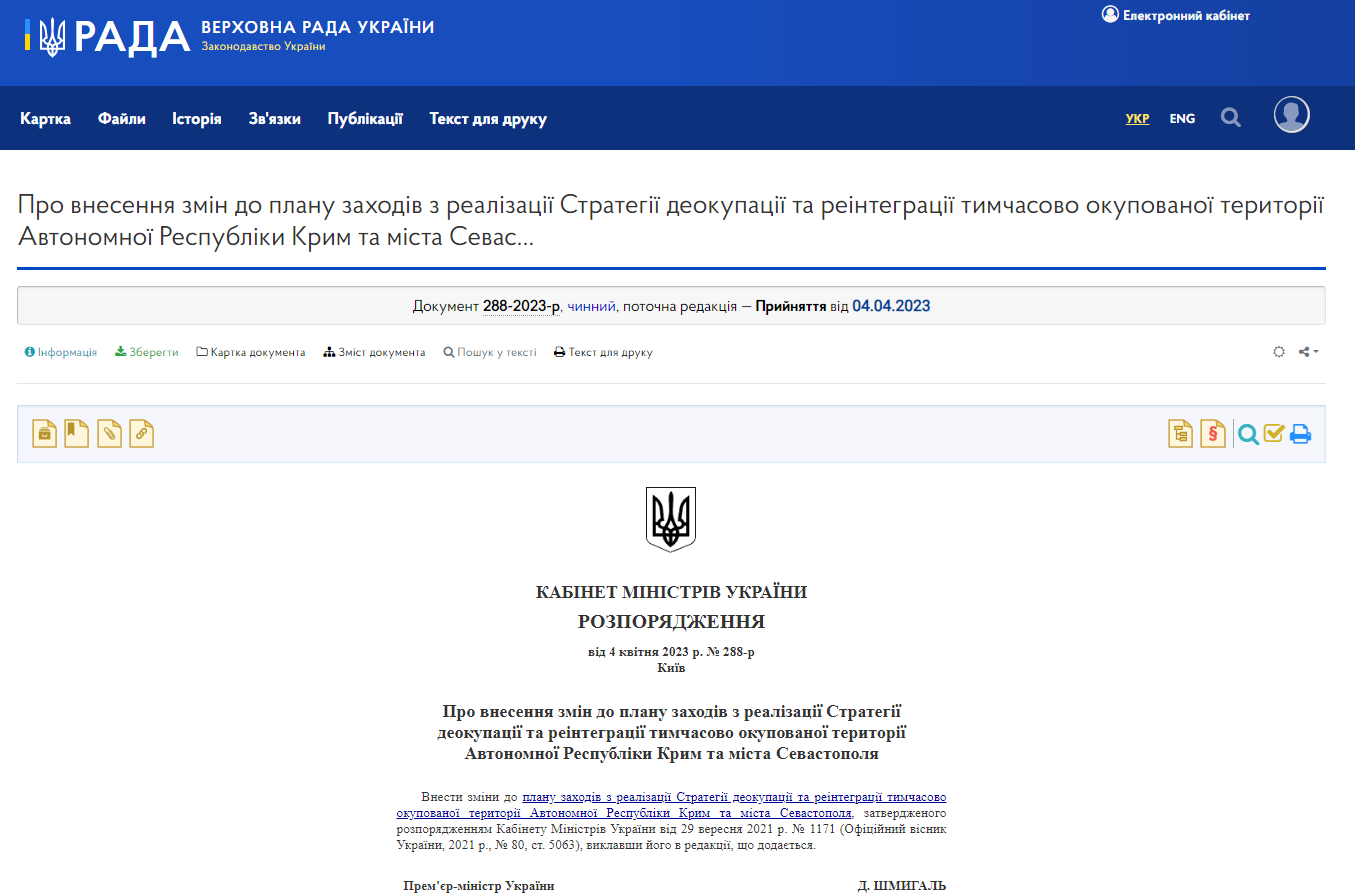 РАДА ВЕРХОВНА РАДА УКРАЇНИ
Законодавство України

Електронний кабінет

Картка Файли Історія Зв'язки Публікації Текст для друку

УКР ENG

Про внесення змін до плану заходів з реалізації Стратегії деокупації та реінтеграції тимчасово окупованої території Автономної Республіки Крим та міста Севас...

Документ 288-2023-р, чинний, поточна редакція — Прийняття від 04.04.2023

Інформація Зберегти Картка документа Зміст документа Пошук у тексті Текст для друку

КАБІНЕТ МІНІСТРІВ УКРАЇНИ
РОЗПОРЯДЖЕННЯ
від 4 квітня 2023 р. № 288-р
Київ

Про внесення змін до плану заходів з реалізації Стратегії деокупації та реінтеграції тимчасово окупованої території Автономної Республіки Крим та міста Севастополя

Внести зміни до плану заходів з реалізації Стратегії деокупації та реінтеграції тимчасово окупованої території Автономної Республіки Крим та міста Севастополя, затвердженого розпорядженням Кабінету Міністрів України від 29 вересня 2021 р. № 1171 (Офіційний вісник України, 2021 р., № 80, ст. 5063), виклавши його в редакції, що додається.

Прем'єр-міністр України Д. ШМИГАЛЬ